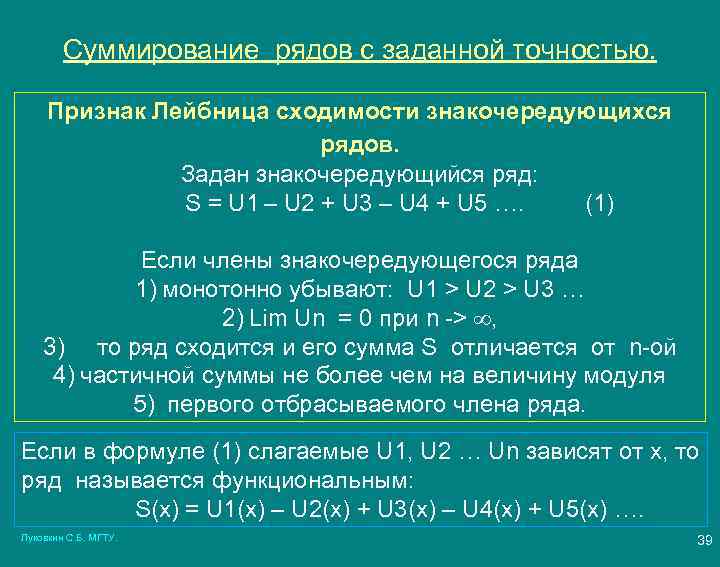 Суммирование рядов с заданной точностью.

Признак Лейбница сходимости знакочередующихся рядов.

Задан знакочередующийся ряд:
S = U1 – U2 + U3 – U4 + U5 …. (1)

Если члены знакочередующегося ряда
1) монотонно убывают: U1 > U2 > U3 …
2) Lim Un = 0 при n -> $\infty$,
3) то ряд сходится и его сумма S отличается от n-ой
4) частичной суммы не более чем на величину модуля
5) первого отбрасываемого члена ряда.

Если в формуле (1) слагаемые U1, U2 … Un зависят от x, то ряд называется функциональным:
S(x) = U1(x) – U2(x) + U3(x) – U4(x) + U5(x) ….

Луковкин С.Б. МГТУ.

39